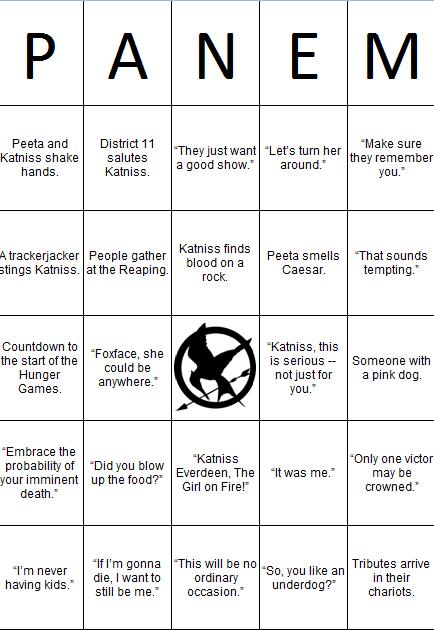 | P | A | N | E | M |
|---|---|---|---|---|
| Peeta and Katniss shake hands. | District 11 salutes Katniss. | "They just want a good show." | "Let's turn her around." | "Make sure they remember you." |
| A trackerjacker stings Katniss. | People gather at the Reaping. | Katniss finds blood on a rock. | Peeta smells Caesar. | "That sounds tempting." |
| Countdown to the start of the Hunger Games. | "Foxface, she could be anywhere." | | "Katniss, this is serious -- not just for you." | Someone with a pink dog. |
| "Embrace the probability of your imminent death." | "Did you blow up the food?" | "Katniss Everdeen, The Girl on Fire!" | "It was me." | "Only one victor may be crowned." |
| "I'm never having kids." | "If I'm gonna die, I want to still be me." | "This will be no ordinary occasion." | "So, you like an underdog?" | Tributes arrive in their chariots. |